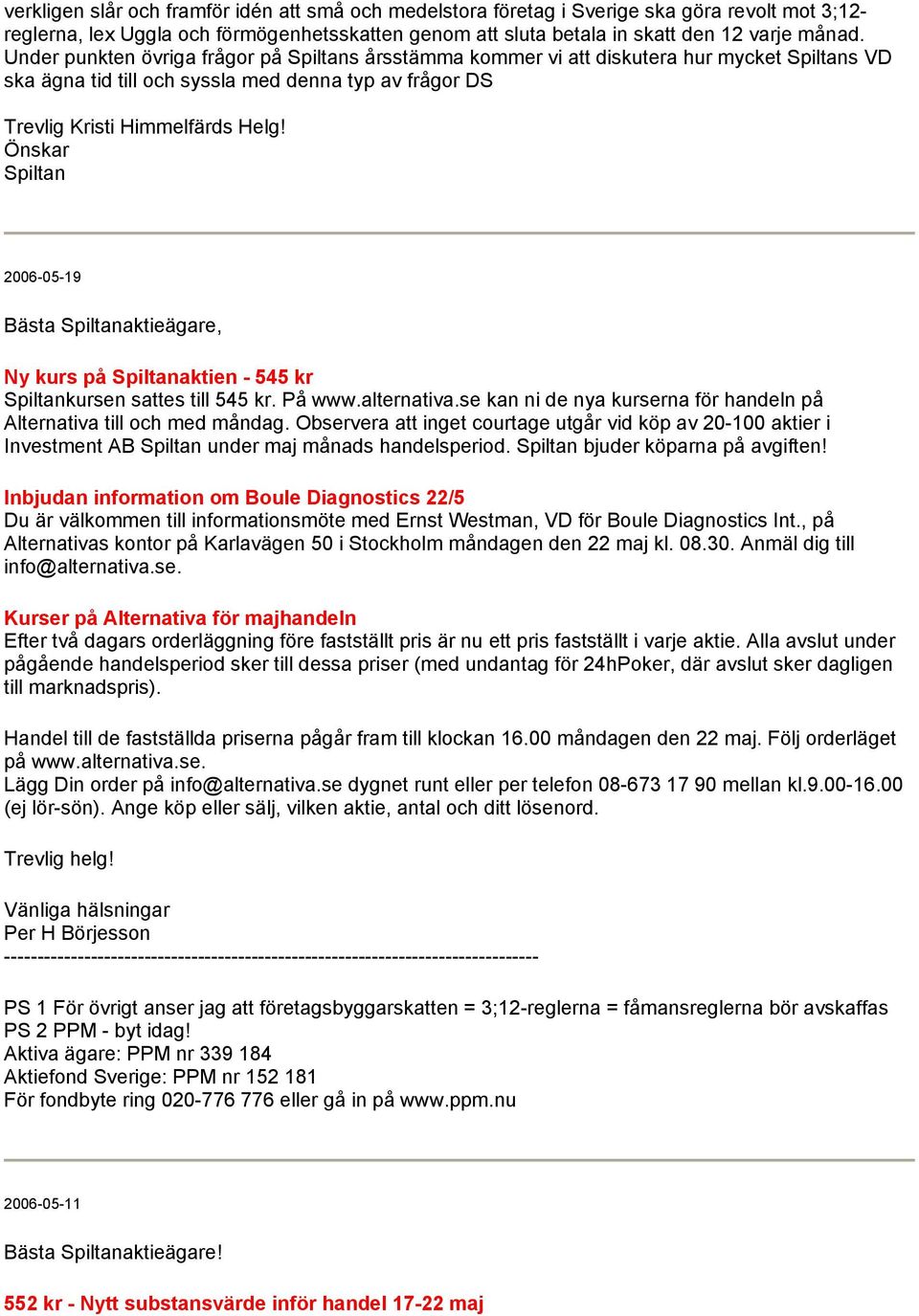 verkligen slår och framför idén att små och medelstora företag i Sverige ska göra revolt mot 3;12-reglerna, lex Uggla och förmögenhetsskatten genom att sluta betala in skatt den 12 varje månad. Under punkten övriga frågor på Spiltans årsstämma kommer vi att diskutera hur mycket Spiltans VD ska ägna tid till och syssla med denna typ av frågor DS

Trevlig Kristi Himmelfärds Helg!
Önskar
Spiltan

2006-05-19

Bästa Spiltanaktieägare,

Ny kurs på Spiltanaktien - 545 kr
Spiltankursen sattes till 545 kr. På www.alternativa.se kan ni de nya kurserna för handeln på Alternativa till och med måndag. Observera att inget courtage utgår vid köp av 20-100 aktier i Investment AB Spiltan under maj månads handelsperiod. Spiltan bjuder köparna på avgiften!

Inbjudan information om Boule Diagnostics 22/5
Du är välkommen till informationsmöte med Ernst Westman, VD för Boule Diagnostics Int., på Alternativas kontor på Karlavägen 50 i Stockholm måndagen den 22 maj kl. 08.30. Anmäl dig till info@alternativa.se.

Kurser på Alternativa för majhandeln
Efter två dagars orderläggning före fastställt pris är nu ett pris fastställt i varje aktie. Alla avslut under pågående handelsperiod sker till dessa priser (med undantag för 24hPoker, där avslut sker dagligen till marknadspris).

Handel till de fastställda priserna pågår fram till klockan 16.00 måndagen den 22 maj. Följ orderläget på www.alternativa.se.
Lägg Din order på info@alternativa.se dygnet runt eller per telefon 08-673 17 90 mellan kl.9.00-16.00 (ej lör-sön). Ange köp eller sälj, vilken aktie, antal och ditt lösenord.

Trevlig helg!

Vänliga hälsningar
Per H Börjesson
--------------------------------------------------------------------------------

PS 1 För övrigt anser jag att företagsbyggarskatten = 3;12-reglerna = fåmansreglerna bör avskaffas
PS 2 PPM - byt idag!
Aktiva ägare: PPM nr 339 184
Aktiefond Sverige: PPM nr 152 181
För fondbyte ring 020-776 776 eller gå in på www.ppm.nu

2006-05-11

Bästa Spiltanaktieägare!

552 kr - Nytt substansvärde inför handel 17-22 maj